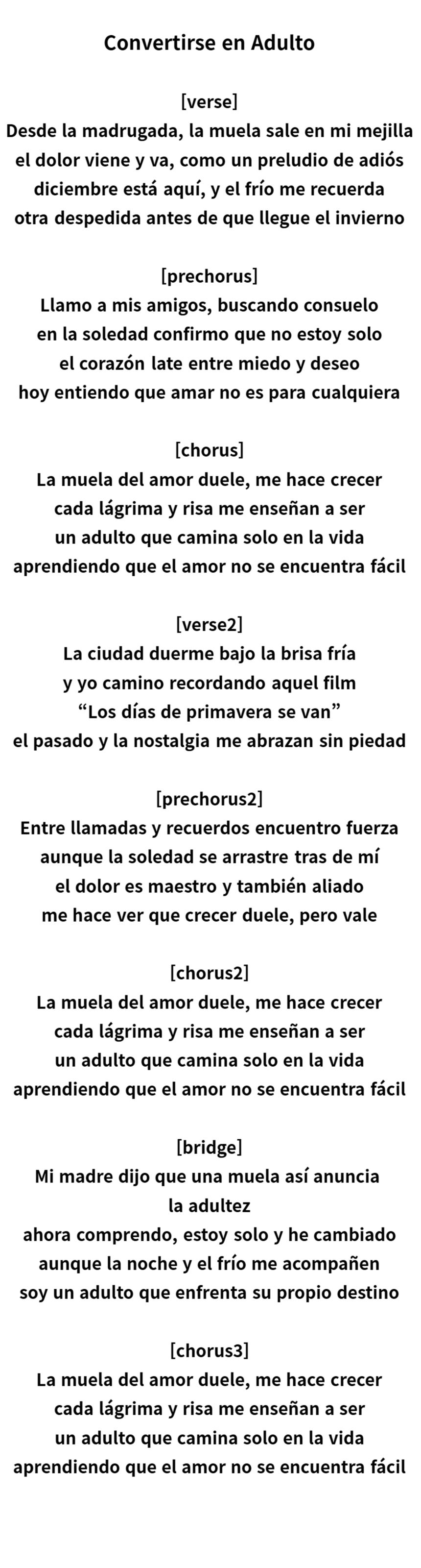 Convertirse en Adulto

[verse]
Desde la madrugada, la muela sale en mi mejilla
el dolor viene y va, como un preludio de adiós
diciembre está aquí, y el frío me recuerda
otra despedida antes de que llegue el invierno

[prechorus]
Llamo a mis amigos, buscando consuelo
en la soledad confirmo que no estoy solo
el corazón late entre miedo y deseo
hoy entiendo que amar no es para cualquiera

[chorus]
La muela del amor duele, me hace crecer
cada lágrima y risa me enseñan a ser
un adulto que camina solo en la vida
aprendiendo que el amor no se encuentra fácil

[verse2]
La ciudad duerme bajo la brisa fría
y yo camino recordando aquel film
“Los días de primavera se van”
el pasado y la nostalgia me abrazan sin piedad

[prechorus2]
Entre llamadas y recuerdos encuentro fuerza
aunque la soledad se arrastre tras de mí
el dolor es maestro y también aliado
me hace ver que crecer duele, pero vale

[chorus2]
La muela del amor duele, me hace crecer
cada lágrima y risa me enseñan a ser
un adulto que camina solo en la vida
aprendiendo que el amor no se encuentra fácil

[bridge]
Mi madre dijo que una muela así anuncia
la adultez
ahora comprendo, estoy solo y he cambiado
aunque la noche y el frío me acompañen
soy un adulto que enfrenta su propio destino

[chorus3]
La muela del amor duele, me hace crecer
cada lágrima y risa me enseñan a ser
un adulto que camina solo en la vida
aprendiendo que el amor no se encuentra fácil